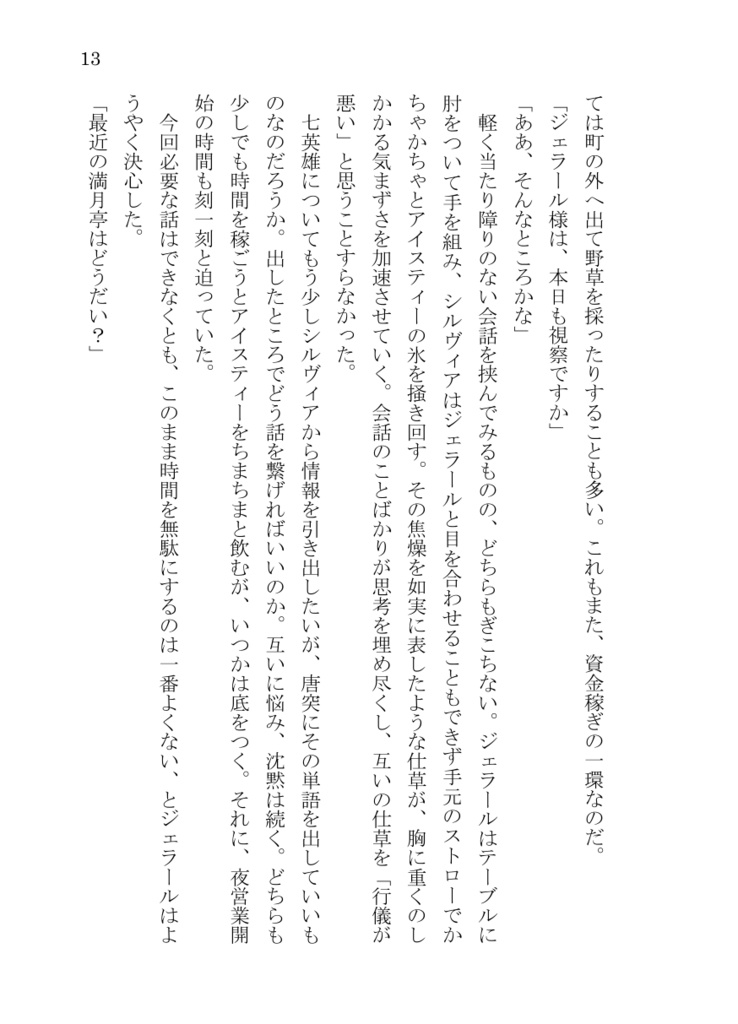 13

ては町の外へ出て野草を採ったりすることも多い。これもまた、資金稼ぎの一環なのだ。

「ジェラール様は、本日も視察ですか」

「ああ、そんなところかな」

軽く当たり障りのない会話を挟んでみるものの、どちらもぎこちない。ジェラールはテーブルに肘をついて手を組み、シルヴィアはジェラールと目を合わせることもできず手元のストローでかちゃかちゃとアイスティーの氷を掻き回す。その焦燥を如実に表したような仕草が、胸に重くのしかかる気まずさを加速させていく。会話のことばかりが思考を埋め尽くし、互いの仕草を「行儀が悪い」と思うことすらなかった。

七英雄についてもう少しシルヴィアから情報を引き出したいが、唐突にその単語を出していいものなのだろうか。出したところでどう話を繋げればいいのか。互いに悩み、沈黙は続く。どちらも少しでも時間を稼ごうとアイスティーをちまちまと飲むが、いつかは底をつく。それに、夜営業開始の時間も刻一刻と迫っていた。

今回必要な話はできなくとも、このまま時間を無駄にするのは一番よくない、とジェラールはようやく決心した。

「最近の満月亭はどうだい？」